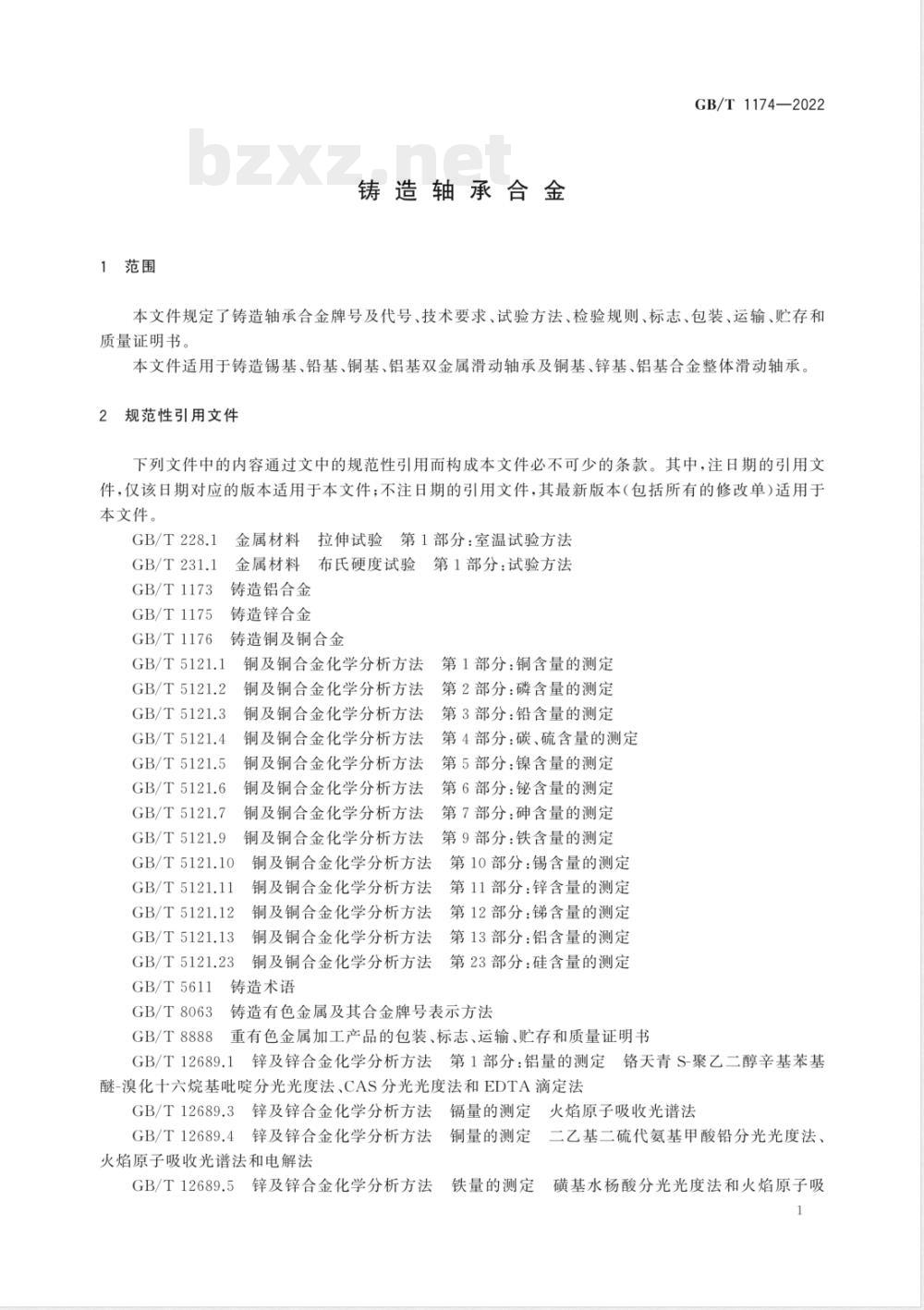 GB/T 1174—2022

bzxz.net

铸造轴承合金

1 范围

本文件规定了铸造轴承合金牌号及代号、技术要求、试验方法、检验规则、标志、包装、运输、贮存和质量证明书。

本文件适用于铸造锡基、铅基、铜基、铝基双金属滑动轴承及铜基、锌基、铝基合金整体滑动轴承。

2 规范性引用文件

下列文件中的内容通过文中的规范性引用而构成本文件必不可少的条款。其中，注日期的引用文件，仅该日期对应的版本适用于本文件；不注日期的引用文件，其最新版本（包括所有的修改单）适用于本文件。

GB/T 228.1 金属材料 拉伸试验 第1部分：室温试验方法
GB/T 231.1 金属材料 布氏硬度试验 第1部分：试验方法
GB/T 1173 铸造铝合金
GB/T 1175 铸造锌合金
GB/T 1176 铸造铜及铜合金
GB/T 5121.1 铜及铜合金化学分析方法 第1部分：铜含量的测定
GB/T 5121.2 铜及铜合金化学分析方法 第2部分：磷含量的测定
GB/T 5121.3 铜及铜合金化学分析方法 第3部分：铅含量的测定
GB/T 5121.4 铜及铜合金化学分析方法 第4部分：碳、硫含量的测定
GB/T 5121.5 铜及铜合金化学分析方法 第5部分：镍含量的测定
GB/T 5121.6 铜及铜合金化学分析方法 第6部分：铋含量的测定
GB/T 5121.7 铜及铜合金化学分析方法 第7部分：砷含量的测定
GB/T 5121.9 铜及铜合金化学分析方法 第9部分：铁含量的测定
GB/T 5121.10 铜及铜合金化学分析方法 第10部分：锡含量的测定
GB/T 5121.11 铜及铜合金化学分析方法 第11部分：锌含量的测定
GB/T 5121.12 铜及铜合金化学分析方法 第12部分：锑含量的测定
GB/T 5121.13 铜及铜合金化学分析方法 第13部分：铝含量的测定
GB/T 5121.23 铜及铜合金化学分析方法 第23部分：硅含量的测定
GB/T 5611 铸造术语
GB/T 8063 铸造有色金属及其合金牌号表示方法
GB/T 8888 重有色金属加工产品的包装、标志、运输、贮存和质量证明书
GB/T 12689.1 锌及锌合金化学分析方法 第1部分：铝量的测定 铬天青S-聚乙二醇辛基苯基醚-溴化十六烷基吡啶分光光度法、CAS分光光度法和EDTA滴定法
GB/T 12689.3 锌及锌合金化学分析方法 镉量的测定 火焰原子吸收光谱法
GB/T 12689.4 锌及锌合金化学分析方法 铜量的测定 二乙基二硫代氨基甲酸铅分光光度法、火焰原子吸收光谱法和电解法
GB/T 12689.5 锌及锌合金化学分析方法 铁量的测定 磺基水杨酸分光光度法和火焰原子吸

1